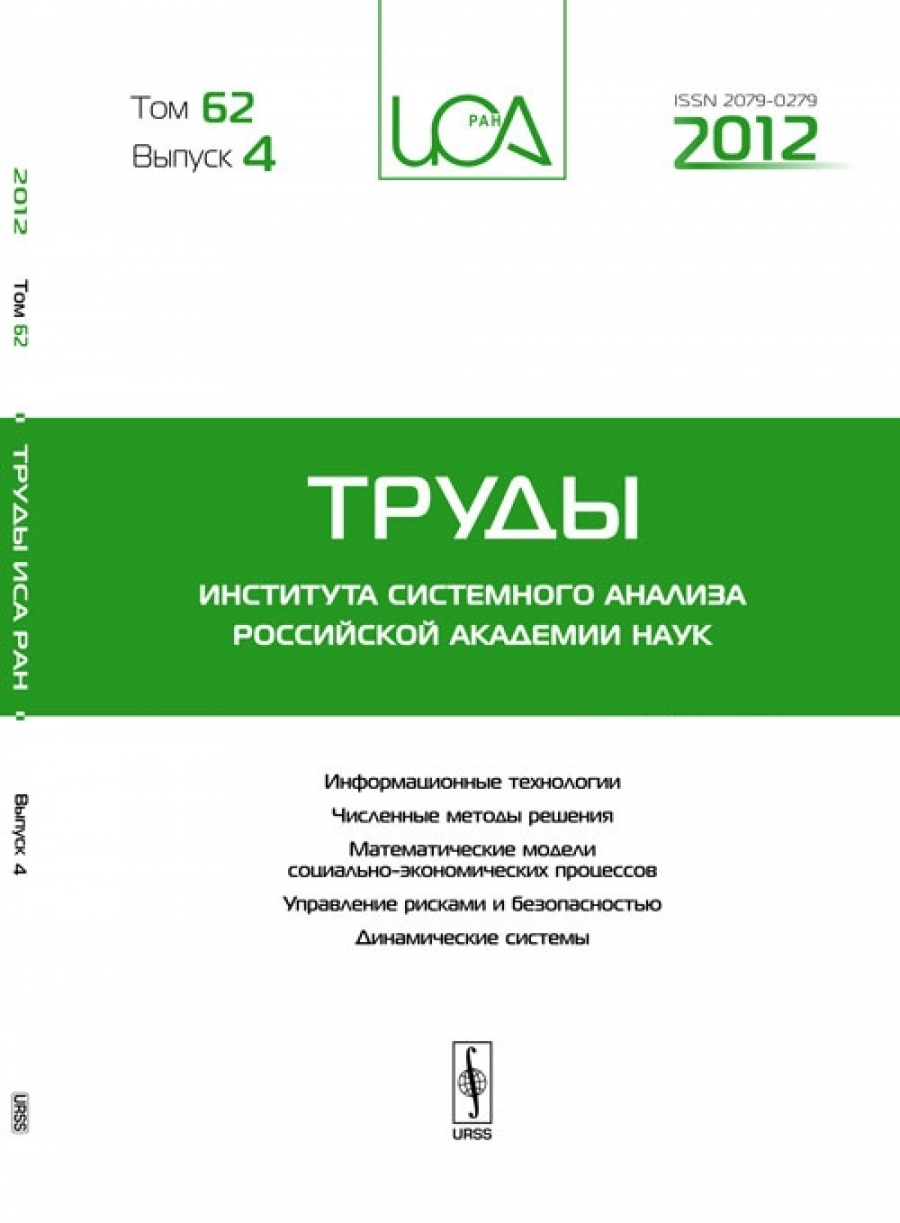 2012 Том 62 ТРУДЫ ИСА РАН Выпуск 4

URSS

Том 62
Выпуск 4

ИСА
РАН

ISSN 2079-0279
2012

ТРУДЫ

ИНСТИТУТА СИСТЕМНОГО АНАЛИЗА РОССИЙСКОЙ АКАДЕМИИ НАУК

Информационные технологии

Численные методы решения

Математические модели социально-экономических процессов

Управление рисками и безопасностью

Динамические системы

URSS